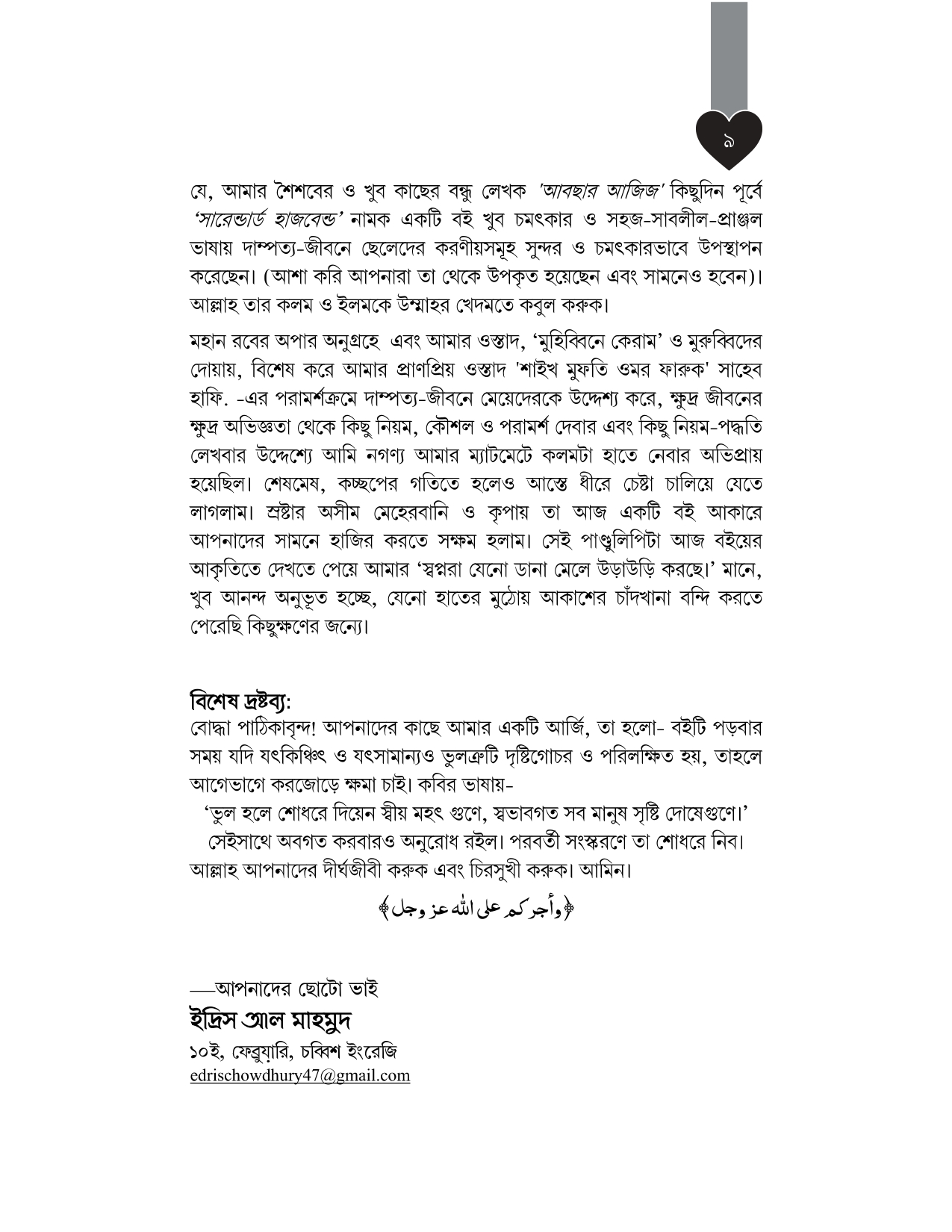 ৯

যে, আমার শৈশবের ও খুব কাছের বন্ধু লেখক 'আবছার আজিজ' কিছুদিন পূর্বে 'সারেন্ডার্ড হাজবেন্ড' নামক একটি বই খুব চমৎকার ও সহজ-সাবলীল-প্রাঞ্জল ভাষায় দাম্পত্য-জীবনে ছেলেদের করণীয়সমূহ সুন্দর ও চমৎকারভাবে উপস্থাপন করেছেন। (আশা করি আপনারা তা থেকে উপকৃত হয়েছেন এবং সামনেও হবেন)। আল্লাহ তার কলম ও ইলমকে উম্মাহর খেদমতে কবুল করুক।

মহান রবের অপার অনুগ্রহে এবং আমার ওস্তাদ, 'মুহিব্বিনে কেরাম' ও মুরুব্বিদের দোয়ায়, বিশেষ করে আমার প্রাণপ্রিয় ওস্তাদ 'শাইখ মুফতি ওমর ফারুক' সাহেব হাফি. -এর পরামর্শক্রমে দাম্পত্য-জীবনে মেয়েদেরকে উদ্দেশ্য করে, ক্ষুদ্র জীবনের ক্ষুদ্র অভিজ্ঞতা থেকে কিছু নিয়ম, কৌশল ও পরামর্শ দেবার এবং কিছু নিয়ম-পদ্ধতি লেখবার উদ্দেশ্যে আমি নগণ্য আমার ম্যাটমেটে কলমটা হাতে নেবার অভিপ্রায় হয়েছিল। শেষমেষ, কচ্ছপের গতিতে হলেও আস্তে ধীরে চেষ্টা চালিয়ে যেতে লাগলাম। স্রষ্টার অসীম মেহেরবানি ও কৃপায় তা আজ একটি বই আকারে আপনাদের সামনে হাজির করতে সক্ষম হলাম। সেই পাণ্ডুলিপিটা আজ বইয়ের আকৃতিতে দেখতে পেয়ে আমার 'স্বপ্নরা যেনো ডানা মেলে উড়াউড়ি করছে।' মানে, খুব আনন্দ অনুভূত হচ্ছে, যেনো হাতের মুঠোয় আকাশের চাঁদখানা বন্দি করতে পেরেছি কিছুক্ষণের জন্যে।

বিশেষ দ্রষ্টব্য:
বোদ্ধা পাঠিকাবৃন্দ! আপনাদের কাছে আমার একটি আর্জি, তা হলো- বইটি পড়বার সময় যদি যৎকিঞ্চিৎ ও যৎসামান্যও ভুলত্রুটি দৃষ্টিগোচর ও পরিলক্ষিত হয়, তাহলে আগেভাগে করজোড়ে ক্ষমা চাই। কবির ভাষায়-
'ভুল হলে শোধরে দিয়েন স্বীয় মহৎ গুণে, স্বভাবগত সব মানুষ সৃষ্টি দোষেগুণে।'
সেইসাথে অবগত করবারও অনুরোধ রইল। পরবর্তী সংস্করণে তা শোধরে নিব। আল্লাহ আপনাদের দীর্ঘজীবী করুক এবং চিরসুখী করুক। আমিন।

﴿وأجركم على الله عز وجل﴾

—আপনাদের ছোটো ভাই
ইদ্রিস আল মাহমুদ
১০ই, ফেব্রুয়ারি, চব্বিশ ইংরেজি
edrischowdhury47@gmail.com